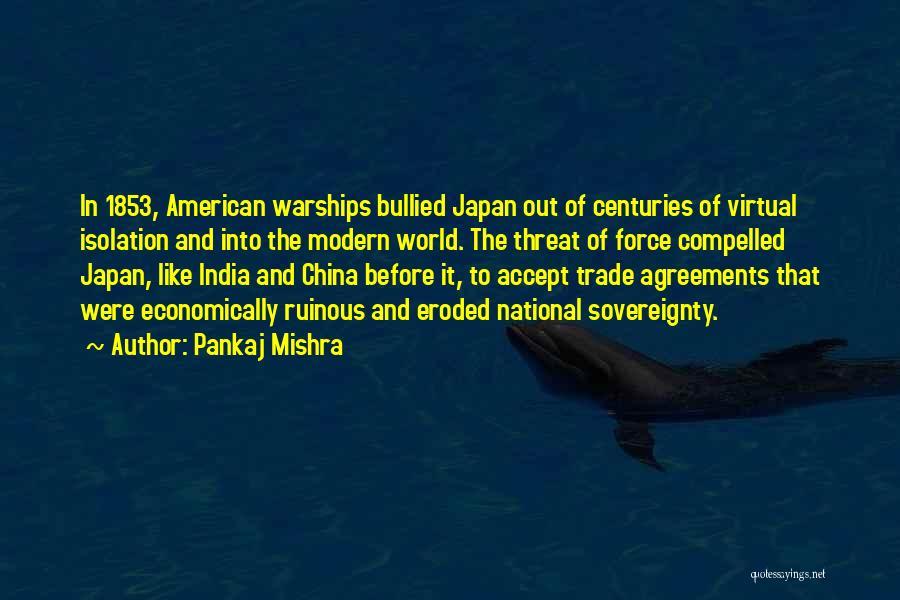 In 1853, American warships bullied Japan out of centuries of virtual isolation and into the modern world. The threat of force compelled Japan, like India and China before it, to accept trade agreements that were economically ruinous and eroded national sovereignty.

~ Author: Pankaj Mishra

quotessayings.net